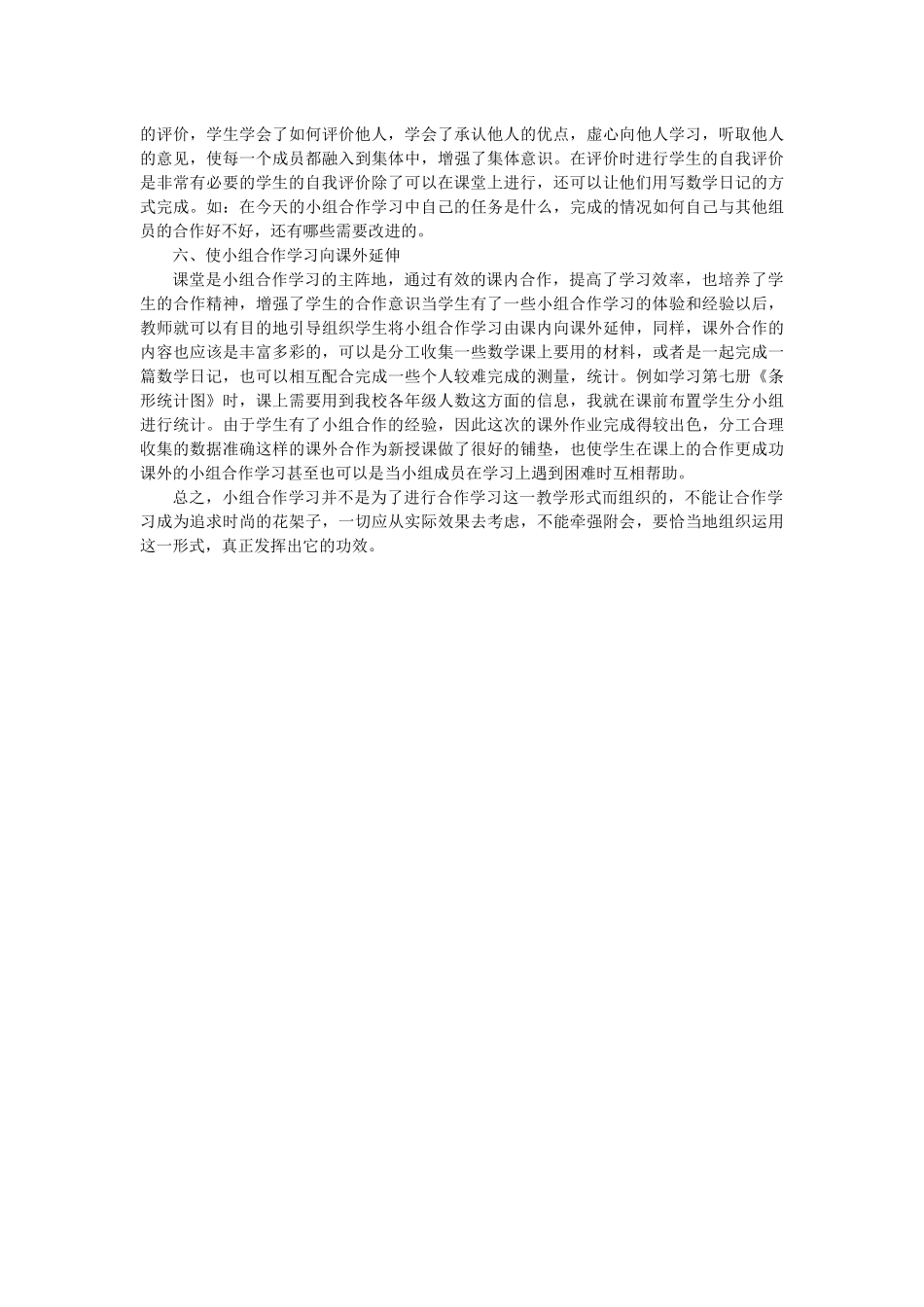 的评价，学生学会了如何评价他人，学会了承认他人的优点，虚心向他人学习，听取他人的意见，使每一个成员都融入到集体中，增强了集体意识。在评价时进行学生的自我评价是非常有必要的学生的自我评价除了可以在课堂上进行，还可以让他们用写数学日记的方式完成。如：在今天的小组合作学习中自己的任务是什么，完成的情况如何自己与其他组员的合作好不好，还有哪些需要改进的。

六、使小组合作学习向课外延伸

课堂是小组合作学习的主阵地，通过有效的课内合作，提高了学习效率，也培养了学生的合作精神，增强了学生的合作意识当学生有了一些小组合作学习的体验和经验以后，教师就可以有目的地引导组织学生将小组合作学习由课内向课外延伸，同样，课外合作的内容也应该是丰富多彩的，可以是分工收集一些数学课上要用的材料，或者是一起完成一篇数学日记，也可以相互配合完成一些个人较难完成的测量，统计。例如学习第七册《条形统计图》时，课上需要用到我校各年级人数这方面的信息，我就在课前布置学生分小组进行统计。由于学生有了小组合作的经验，因此这次的课外作业完成得较出色，分工合理收集的数据准确这样的课外合作为新授课做了很好的铺垫，也使学生在课上的合作更成功课外的小组合作学习甚至也可以是当小组成员在学习上遇到困难时互相帮助。

总之，小组合作学习并不是为了进行合作学习这一教学形式而组织的，不能让合作学习成为追求时尚的花架子，一切应从实际效果去考虑，不能牵强附会，要恰当地组织运用这一形式，真正发挥出它的功效。